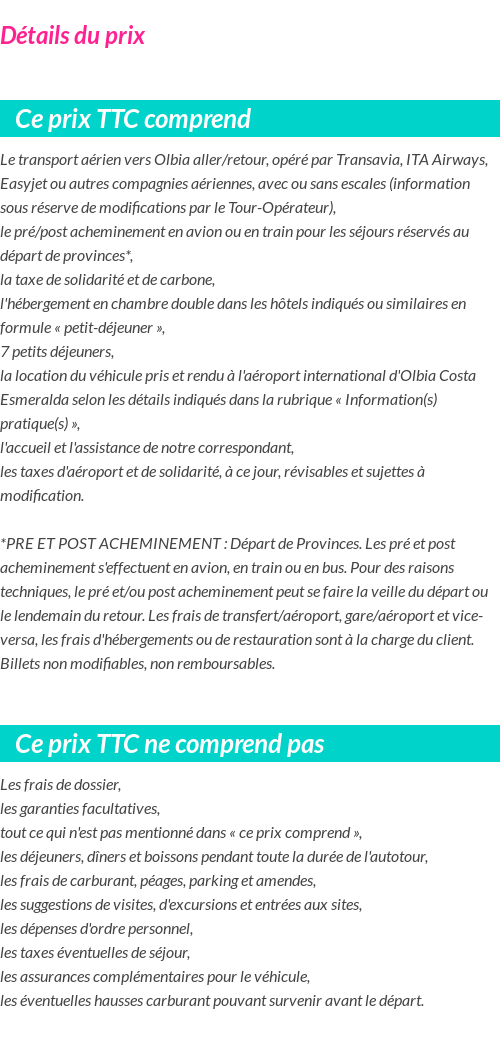 Détails du prix

Ce prix TTC comprend

Le transport aérien vers Olbia aller/retour, opéré par Transavia, ITA Airways, Easyjet ou autres compagnies aériennes, avec ou sans escales (information sous réserve de modifications par le Tour-Opérateur),
le pré/post acheminement en avion ou en train pour les séjours réservés au départ de provinces*,
la taxe de solidarité et de carbone,
l'hébergement en chambre double dans les hôtels indiqués ou similaires en formule « petit-déjeuner »,
7 petits déjeuners,
la location du véhicule pris et rendu à l'aéroport international d'Olbia Costa Esmeralda selon les détails indiqués dans la rubrique « Information(s) pratique(s) »,
l'accueil et l'assistance de notre correspondant,
les taxes d'aéroport et de solidarité, à ce jour, révisables et sujettes à modification.

*PRE ET POST ACHEMINEMENT : Départ de Provinces. Les pré et post acheminement s'effectuent en avion, en train ou en bus. Pour des raisons techniques, le pré et/ou post acheminement peut se faire la veille du départ ou le lendemain du retour. Les frais de transfert/aéroport, gare/aéroport et vice-versa, les frais d'hébergements ou de restauration sont à la charge du client. Billets non modifiables, non remboursables.

Ce prix TTC ne comprend pas

Les frais de dossier,
les garanties facultatives,
tout ce qui n'est pas mentionné dans « ce prix comprend »,
les déjeuners, dîners et boissons pendant toute la durée de l'autotour,
les frais de carburant, péages, parking et amendes,
les suggestions de visites, d'excursions et entrées aux sites,
les dépenses d'ordre personnel,
les taxes éventuelles de séjour,
les assurances complémentaires pour le véhicule,
les éventuelles hausses carburant pouvant survenir avant le départ.